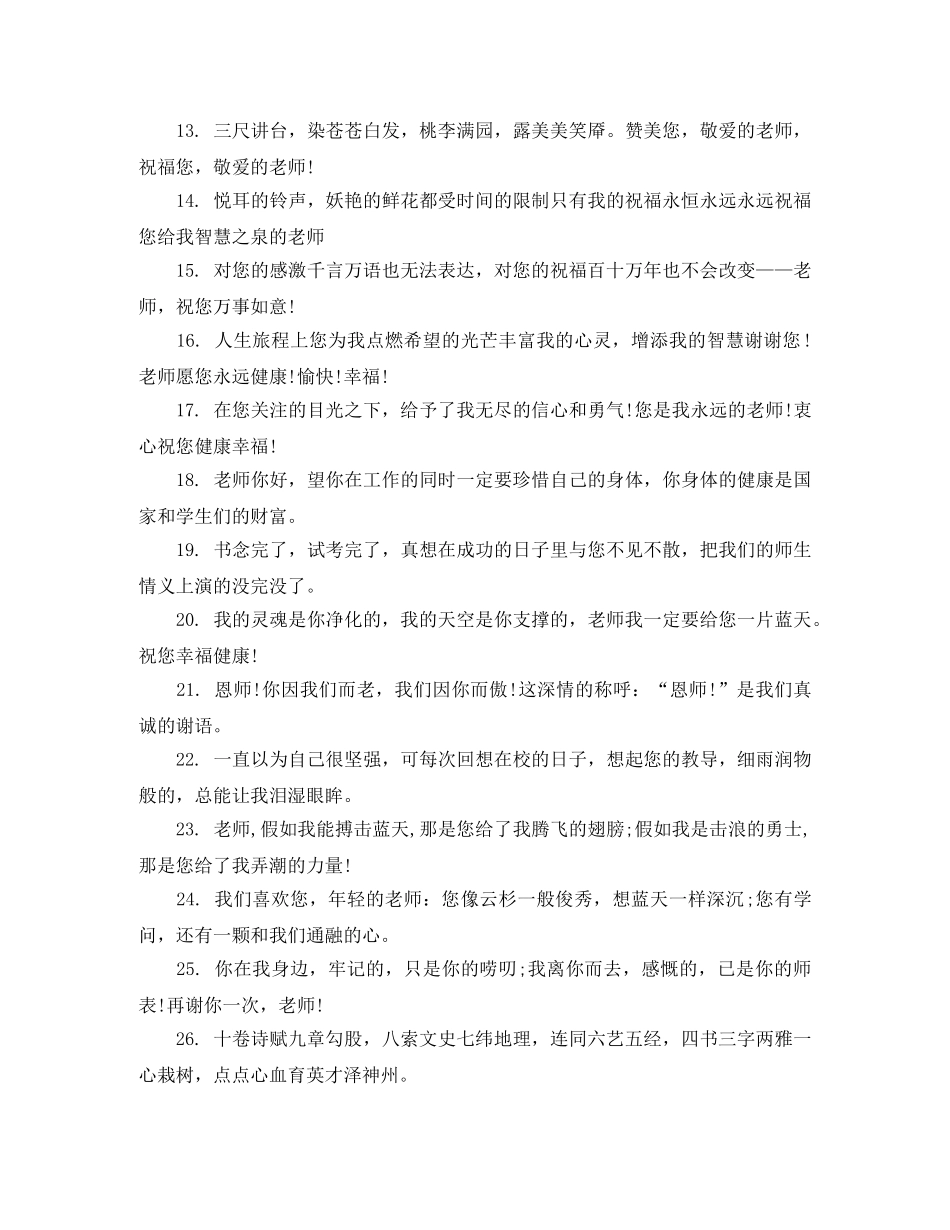 13. 三尺讲台，染苍苍白发，桃李满园，露美美笑靥。赞美您，敬爱的老师，祝福您，敬爱的老师!

14. 悦耳的铃声，妖艳的鲜花都受时间的限制只有我的祝福永恒永远永远祝福您给我智慧之泉的老师

15. 对您的感激千言万语也无法表达，对您的祝福百十万年也不会改变——老师，祝您万事如意!

16. 人生旅程上您为我点燃希望的光芒丰富我的心灵，增添我的智慧谢谢您!老师愿您永远健康!愉快!幸福!

17. 在您关注的目光之下，给予了我无尽的信心和勇气!您是我永远的老师!衷心祝您健康幸福!

18. 老师你好，望你在工作的同时一定要珍惜自己的身体，你身体的健康是国家和学生们的财富。

19. 书念完了，试考完了，真想在成功的日子里与您不见不散，把我们的师生情义上演的没完没了。

20. 我的灵魂是你净化的，我的天空是你支撑的，老师我一定要给您一片蓝天。祝您幸福健康!

21. 恩师!你因我们而老，我们因你而傲!这深情的称呼：“恩师!”是我们真诚的谢语。

22. 一直以为自己很坚强，可每次回想在校的日子，想起您的教导，细雨润物般的，总能让我泪湿眼眸。

23. 老师,假如我能搏击蓝天,那是您给了我腾飞的翅膀;假如我是击浪的勇士,那是您给了我弄潮的力量!

24. 我们喜欢您，年轻的老师：您像云杉一般俊秀，想蓝天一样深沉;您有学问，还有一颗和我们通融的心。

25. 你在我身边，牢记的，只是你的唠叨;我离你而去，感慨的，已是你的师表!再谢你一次，老师!

26. 十卷诗赋九章勾股，八索文史七纬地理，连同六艺五经，四书三字两雅一心栽树，点点心血育英才泽神州。